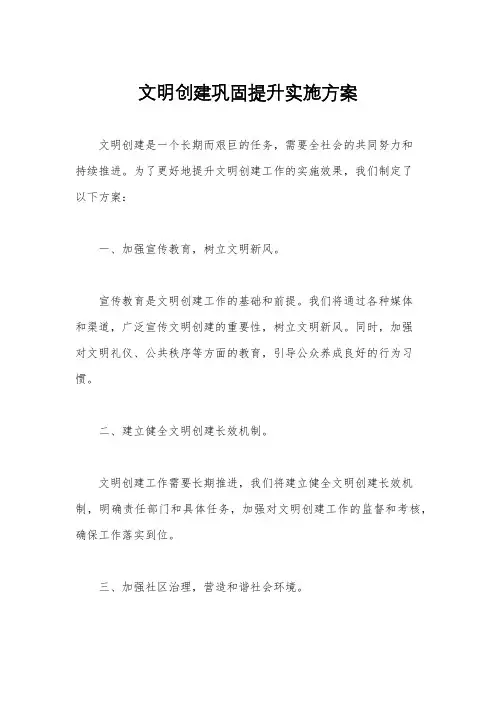 文明创建巩固提升实施方案

文明创建是一个长期而艰巨的任务，需要全社会的共同努力和持续推进。为了更好地提升文明创建工作的实施效果，我们制定了以下方案：

一、加强宣传教育，树立文明新风。

宣传教育是文明创建工作的基础和前提。我们将通过各种媒体和渠道，广泛宣传文明创建的重要性，树立文明新风。同时，加强对文明礼仪、公共秩序等方面的教育，引导公众养成良好的行为习惯。

二、建立健全文明创建长效机制。

文明创建工作需要长期推进，我们将建立健全文明创建长效机制，明确责任部门和具体任务，加强对文明创建工作的监督和考核，确保工作落实到位。

三、加强社区治理，营造和谐社会环境。